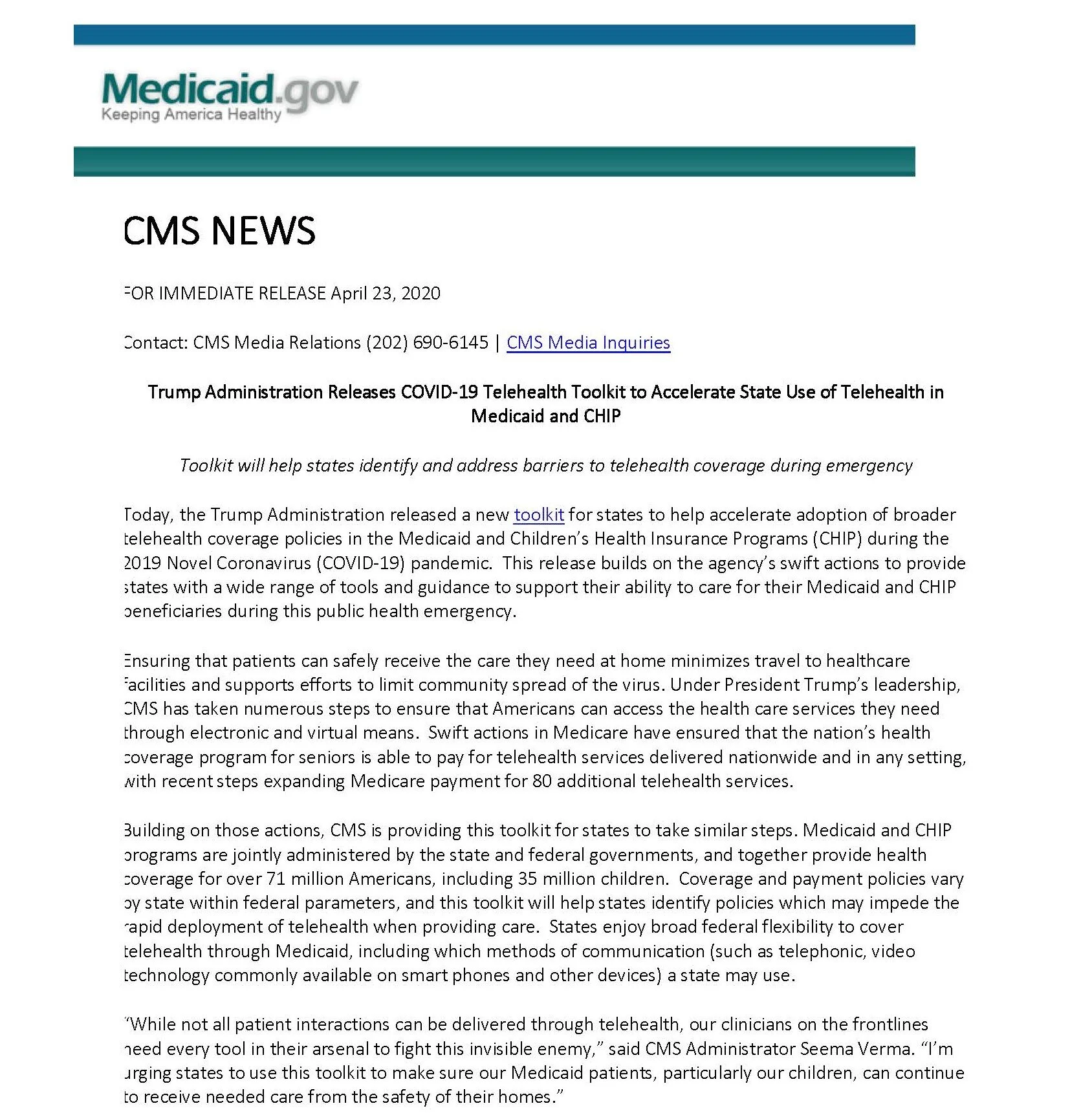 Medicaid.gov
Keeping America Healthy

CMS NEWS

FOR IMMEDIATE RELEASE April 23, 2020

Contact: CMS Media Relations (202) 690-6145 | CMS Media Inquiries

Trump Administration Releases COVID-19 Telehealth Toolkit to Accelerate State Use of Telehealth in Medicaid and CHIP

Toolkit will help states identify and address barriers to telehealth coverage during emergency

Today, the Trump Administration released a new toolkit for states to help accelerate adoption of broader telehealth coverage policies in the Medicaid and Children's Health Insurance Programs (CHIP) during the 2019 Novel Coronavirus (COVID-19) pandemic. This release builds on the agency's swift actions to provide states with a wide range of tools and guidance to support their ability to care for their Medicaid and CHIP beneficiaries during this public health emergency.

Ensuring that patients can safely receive the care they need at home minimizes travel to healthcare facilities and supports efforts to limit community spread of the virus. Under President Trump's leadership, CMS has taken numerous steps to ensure that Americans can access the health care services they need through electronic and virtual means. Swift actions in Medicare have ensured that the nation's health coverage program for seniors is able to pay for telehealth services delivered nationwide and in any setting, with recent steps expanding Medicare payment for 80 additional telehealth services.

Building on those actions, CMS is providing this toolkit for states to take similar steps. Medicaid and CHIP programs are jointly administered by the state and federal governments, and together provide health coverage for over 71 million Americans, including 35 million children. Coverage and payment policies vary by state within federal parameters, and this toolkit will help states identify policies which may impede the rapid deployment of telehealth when providing care. States enjoy broad federal flexibility to cover telehealth through Medicaid, including which methods of communication (such as telephonic, video technology commonly available on smart phones and other devices) a state may use.

"While not all patient interactions can be delivered through telehealth, our clinicians on the frontlines need every tool in their arsenal to fight this invisible enemy," said CMS Administrator Seema Verma. "I'm urging states to use this toolkit to make sure our Medicaid patients, particularly our children, can continue to receive needed care from the safety of their homes."